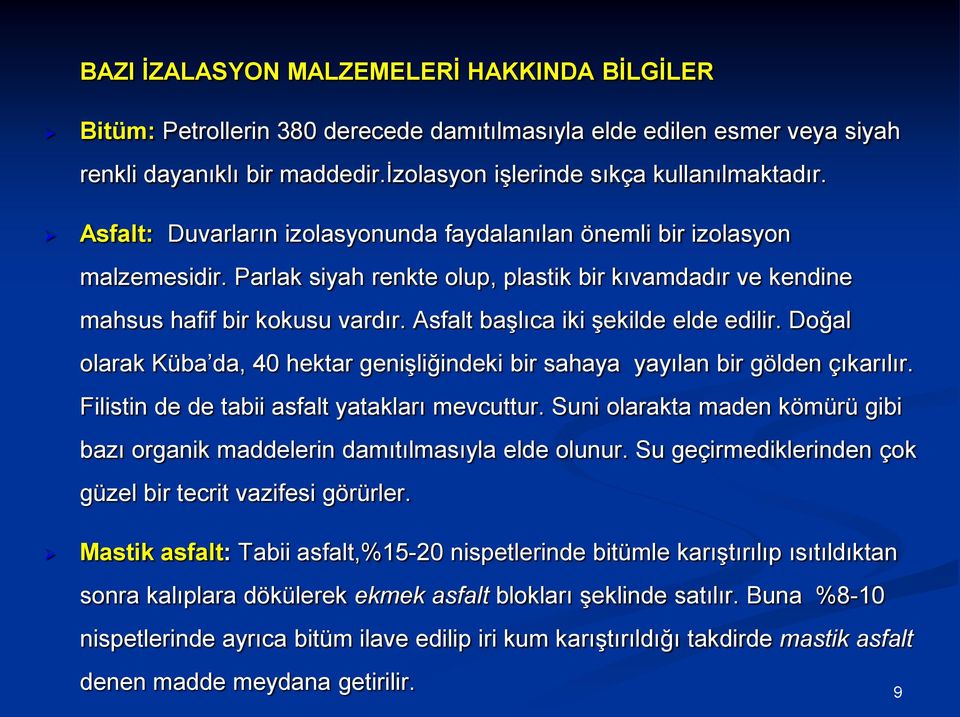 BAZI İZALASYON MALZEMELERİ HAKKINDA BİLGİLER

Bitüm: Petrollerin 380 derecede damıtılmasıyla elde edilen esmer veya siyah renkli dayanıklı bir maddedir.İzolasyon işlerinde sıkça kullanılmaktadır.

Asfalt: Duvarların izolasyonunda faydalanılan önemli bir izolasyon malzemesidir. Parlak siyah renkte olup, plastik bir kıvamdadır ve kendine mahsus hafif bir kokusu vardır. Asfalt başlıca iki şekilde elde edilir. Doğal olarak Küba'da, 40 hektar genişliğindeki bir sahaya yayılan bir gölden çıkarılır. Filistin de de tabii asfalt yatakları mevcuttur. Suni olarakta maden kömürü gibi bazı organik maddelerin damıtılmasıyla elde olunur. Su geçirmediklerinden çok güzel bir tecrit vazifesi görürler.

Mastik asfalt: Tabii asfalt,%15-20 nispetlerinde bitümle karıştırılıp ısıtıldıktan sonra kalıplara dökülerek ekmek asfalt blokları şeklinde satılır. Buna %8-10 nispetlerinde ayrıca bitüm ilave edilip iri kum karıştırıldığı takdirde mastik asfalt denen madde meydana getirilir.

9